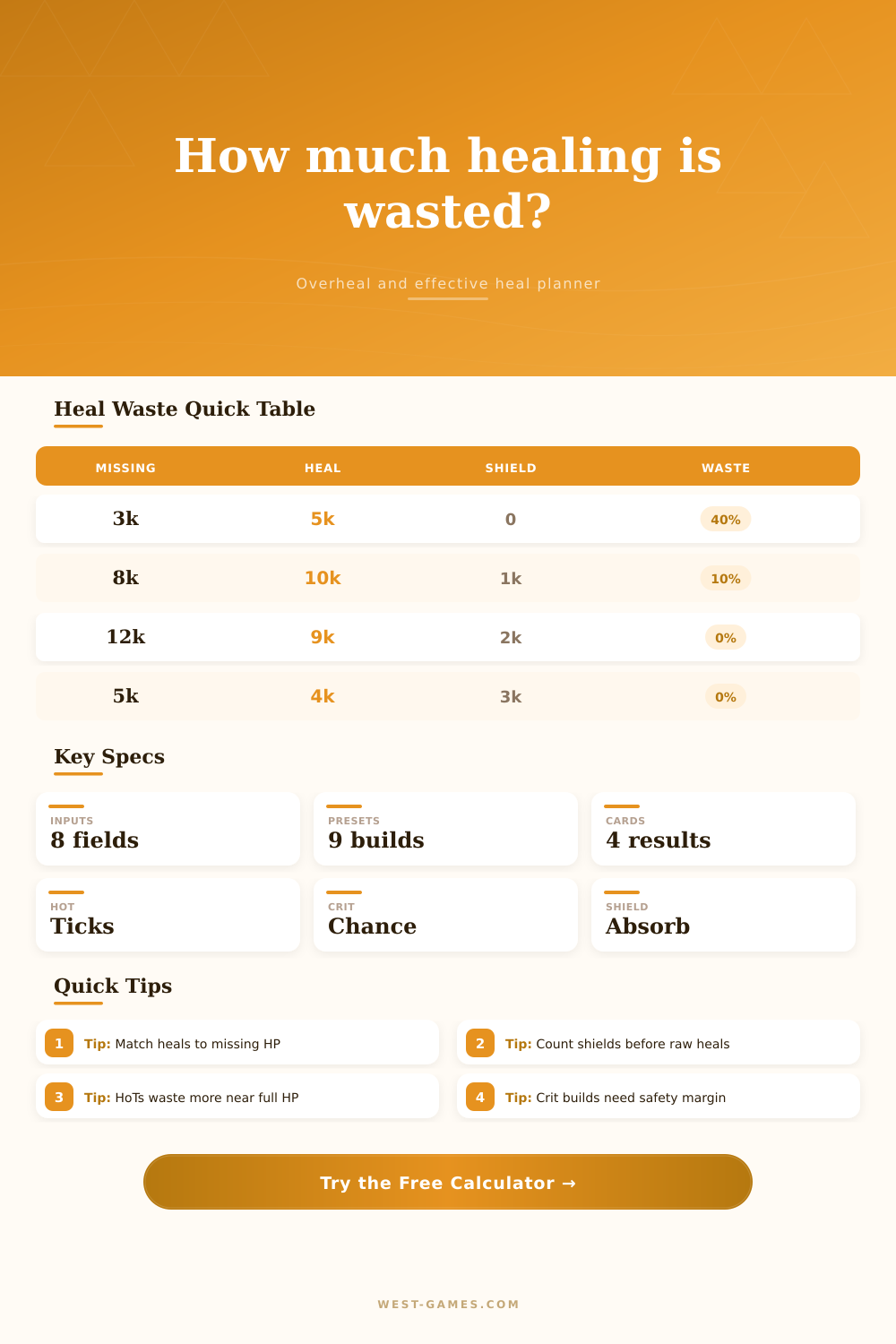 How much healing is wasted?

Overheal and effective heal planner

Heal Waste Quick Table

| MISSING | HEAL | SHIELD | WASTE |
|---|---|---|---|
| 3k | 5k | 0 | 40% |
| 8k | 10k | 1k | 10% |
| 12k | 9k | 2k | 0% |
| 5k | 4k | 3k | 0% |

Key Specs

INPUTS
8 fields

PRESETS
9 builds

CARDS
4 results

HOT
Ticks

CRIT
Chance

SHIELD
Absorb

Quick Tips

1 Tip: Match heals to missing HP

2 Tip: Count shields before raw heals

3 Tip: HoTs waste more near full HP

4 Tip: Crit builds need safety margin

Try the Free Calculator →

WEST-GAMES.COM